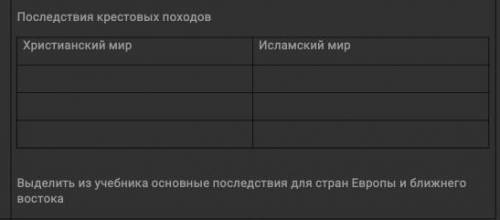 Последствия крестовых походов

| Христианский мир | Исламский мир |
|---|---|
| | |
| | |
| | |

Выделить из учебника основные последствия для стран Европы и ближнего востока